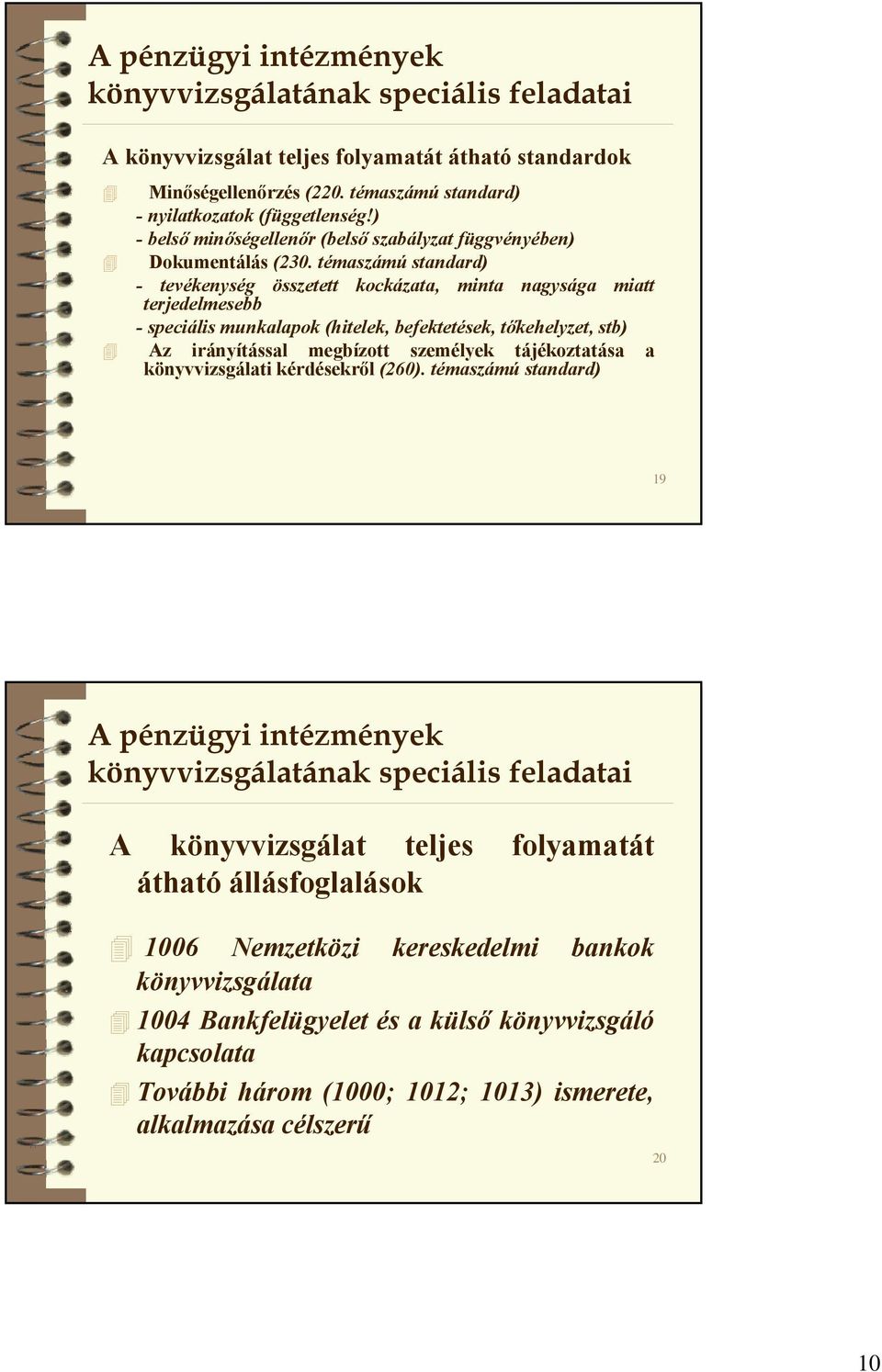 A pénzügyi intézmények könyvvizsgálatának speciális feladatai

A könyvvizsgálat teljes folyamatát átható standardok

Minőségellenőrzés (220. témaszámú standard)
- nyilatkozatok (függetlenség!)
- belső minőségellenőr (belső szabályzat függvényében)

Dokumentálás (230. témaszámú standard)
- tevékenység összetett kockázata, minta nagysága miatt terjedelmesebb
- speciális munkalapok (hitelek, befektetések, tőkehelyzet, stb)

Az irányítással megbízott személyek tájékoztatása a könyvvizsgálati kérdésekről (260). témaszámú standard)

19

A pénzügyi intézmények könyvvizsgálatának speciális feladatai

A könyvvizsgálat teljes folyamatát átható állásfoglalások

1006 Nemzetközi kereskedelmi bankok könyvvizsgálata

1004 Bankfelügyelet és a külső könyvvizsgáló kapcsolata

További három (1000; 1012; 1013) ismerete, alkalmazása célszerű

20

10